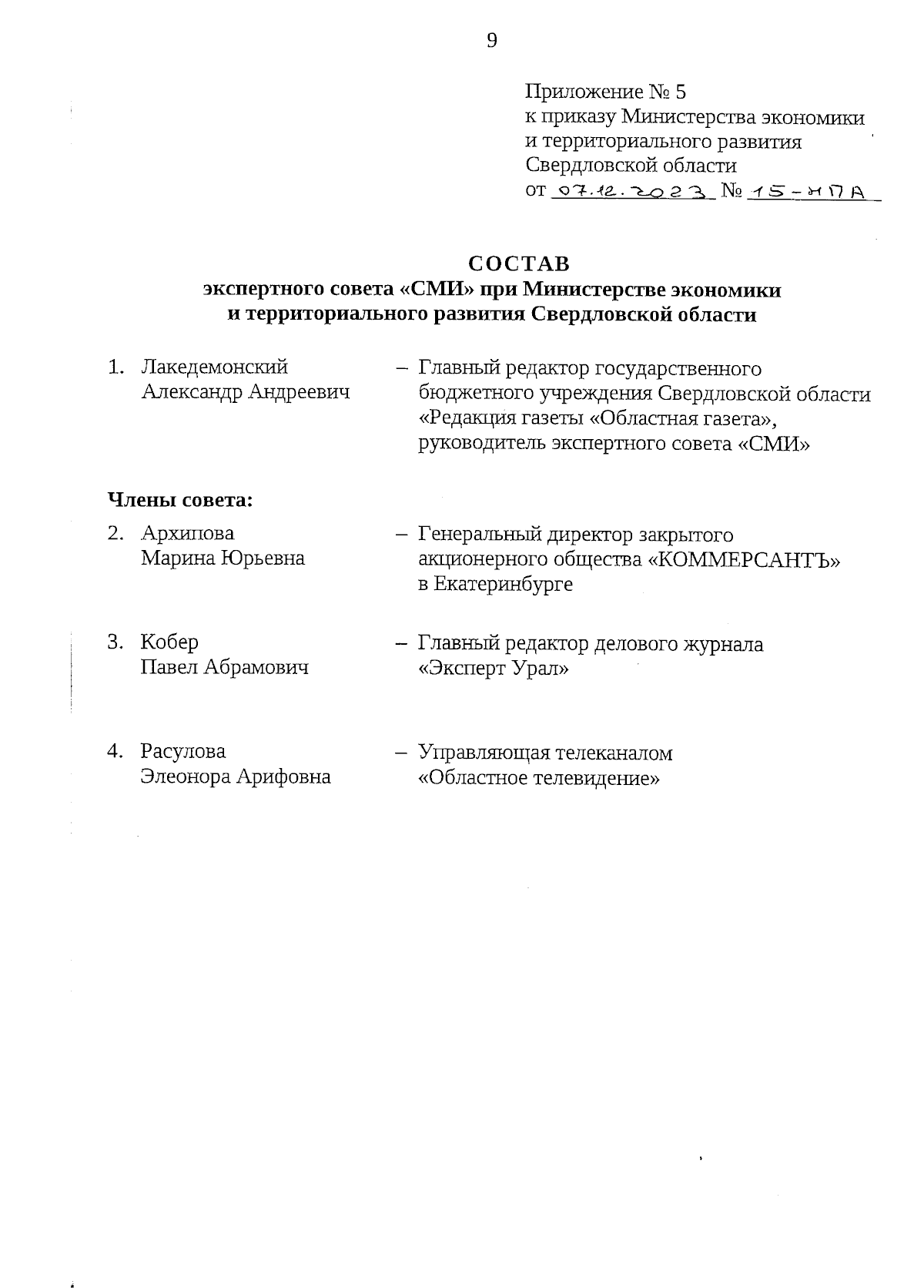 9

Приложение № 5
к приказу Министерства экономики и территориального развития Свердловской области
от 07.12.2023 № 15-НПА

СОСТАВ
экспертного совета «СМИ» при Министерстве экономики и территориального развития Свердловской области

1. Лакедемонский Александр Андреевич – Главный редактор государственного бюджетного учреждения Свердловской области «Редакция газеты «Областная газета», руководитель экспертного совета «СМИ»

Члены совета:

2. Архипова Марина Юрьевна – Генеральный директор закрытого акционерного общества «КОММЕРСАНТЪ» в Екатеринбурге

3. Кобер Павел Абрамович – Главный редактор делового журнала «Эксперт Урал»

4. Расулова Элеонора Арифовна – Управляющая телеканалом «Областное телевидение»